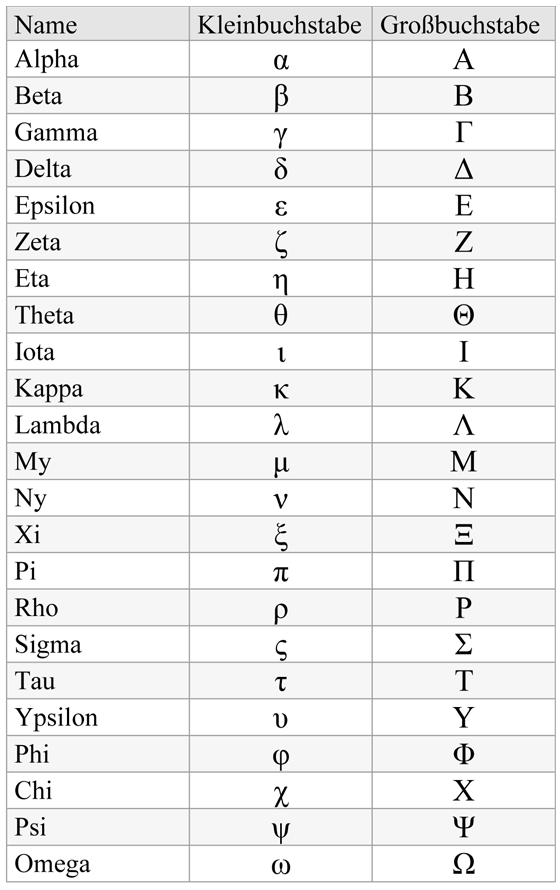 | Name | Kleinbuchstabe | Großbuchstabe |
|---|---|---|
| Alpha | α | Α |
| Beta | β | Β |
| Gamma | γ | Γ |
| Delta | δ | Δ |
| Epsilon | ε | Ε |
| Zeta | ζ | Ζ |
| Eta | η | Η |
| Theta | θ | Θ |
| Iota | ι | Ι |
| Kappa | κ | Κ |
| Lambda | λ | Λ |
| My | μ | Μ |
| Ny | ν | Ν |
| Xi | ξ | Ξ |
| Pi | π | Π |
| Rho | ρ | Ρ |
| Sigma | ς | Σ |
| Tau | τ | Τ |
| Ypsilon | υ | Υ |
| Phi | φ | Φ |
| Chi | χ | Χ |
| Psi | ψ | Ψ |
| Omega | ω | Ω |